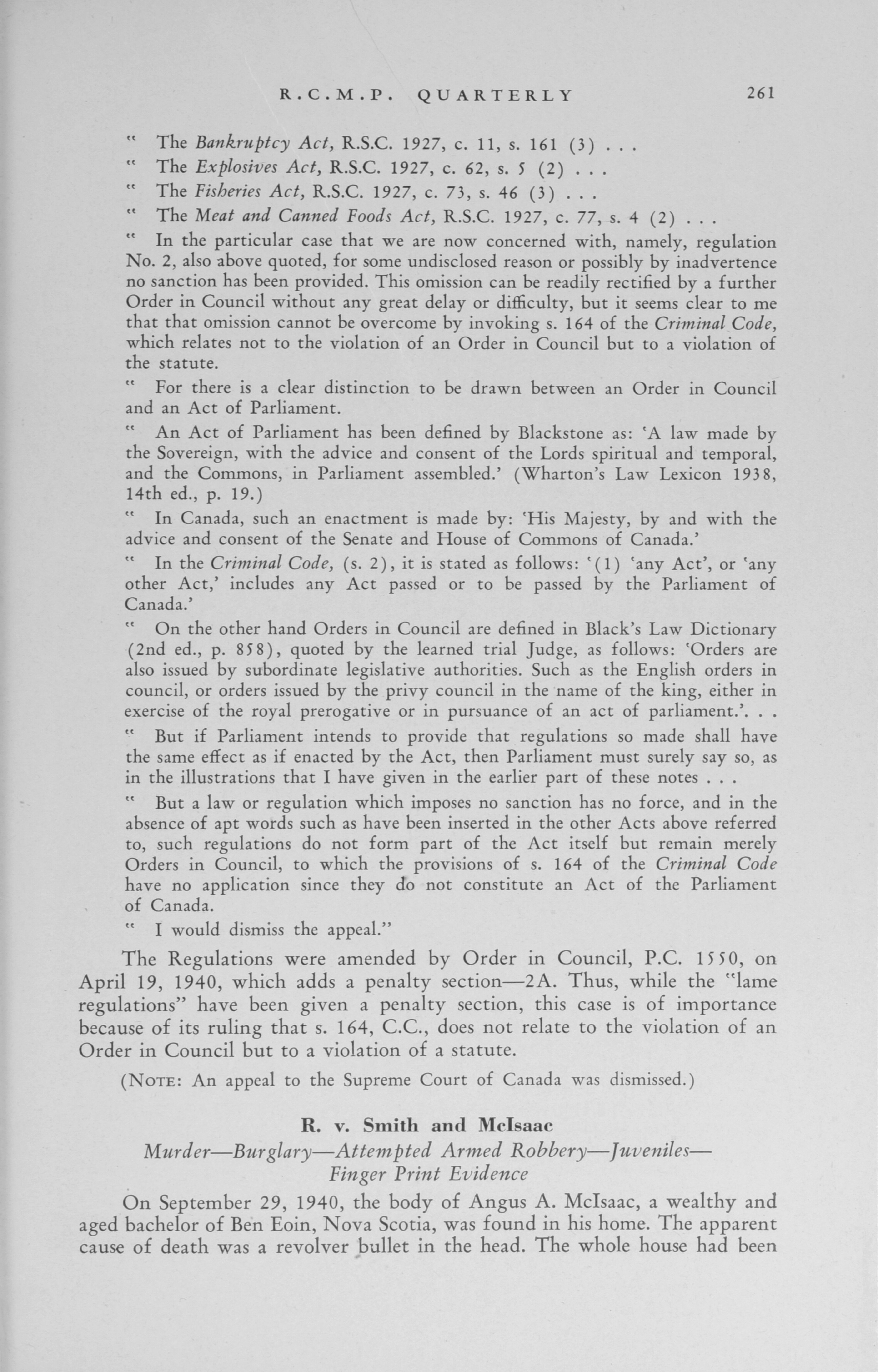 R.C.M.P. QUARTERLY 261

" The Bankruptcy Act, R.S.C. 1927, c. 11, s. 161 (3) . . .

" The Explosives Act, R.S.C. 1927, c. 62, s. 5 (2) . . .

" The Fisheries Act, R.S.C. 1927, c. 73, s. 46 (3) . . .

" The Meat and Canned Foods Act, R.S.C. 1927, c. 77, s. 4 (2) . . .

" In the particular case that we are now concerned with, namely, regulation No. 2, also above quoted, for some undisclosed reason or possibly by inadvertence no sanction has been provided. This omission can be readily rectified by a further Order in Council without any great delay or difficulty, but it seems clear to me that that omission cannot be overcome by invoking s. 164 of the Criminal Code, which relates not to the violation of an Order in Council but to a violation of the statute.

" For there is a clear distinction to be drawn between an Order in Council and an Act of Parliament.

" An Act of Parliament has been defined by Blackstone as: 'A law made by the Sovereign, with the advice and consent of the Lords spiritual and temporal, and the Commons, in Parliament assembled.' (Wharton's Law Lexicon 1938, 14th ed., p. 19.)

" In Canada, such an enactment is made by: 'His Majesty, by and with the advice and consent of the Senate and House of Commons of Canada.'

" In the Criminal Code, (s. 2), it is stated as follows: '(1) 'any Act', or 'any other Act,' includes any Act passed or to be passed by the Parliament of Canada.'

" On the other hand Orders in Council are defined in Black's Law Dictionary (2nd ed., p. 858), quoted by the learned trial Judge, as follows: 'Orders are also issued by subordinate legislative authorities. Such as the English orders in council, or orders issued by the privy council in the name of the king, either in exercise of the royal prerogative or in pursuance of an act of parliament.'. . .

" But if Parliament intends to provide that regulations so made shall have the same effect as if enacted by the Act, then Parliament must surely say so, as in the illustrations that I have given in the earlier part of these notes . . .

" But a law or regulation which imposes no sanction has no force, and in the absence of apt words such as have been inserted in the other Acts above referred to, such regulations do not form part of the Act itself but remain merely Orders in Council, to which the provisions of s. 164 of the Criminal Code have no application since they do not constitute an Act of the Parliament of Canada.

" I would dismiss the appeal."

The Regulations were amended by Order in Council, P.C. 1550, on April 19, 1940, which adds a penalty section—2A. Thus, while the "lame regulations" have been given a penalty section, this case is of importance because of its ruling that s. 164, C.C., does not relate to the violation of an Order in Council but to a violation of a statute.

(NOTE: An appeal to the Supreme Court of Canada was dismissed.)

R. v. Smith and McIsaac
Murder—Burglary—Attempted Armed Robbery—Juveniles—Finger Print Evidence

On September 29, 1940, the body of Angus A. McIsaac, a wealthy and aged bachelor of Ben Eoin, Nova Scotia, was found in his home. The apparent cause of death was a revolver bullet in the head. The whole house had been